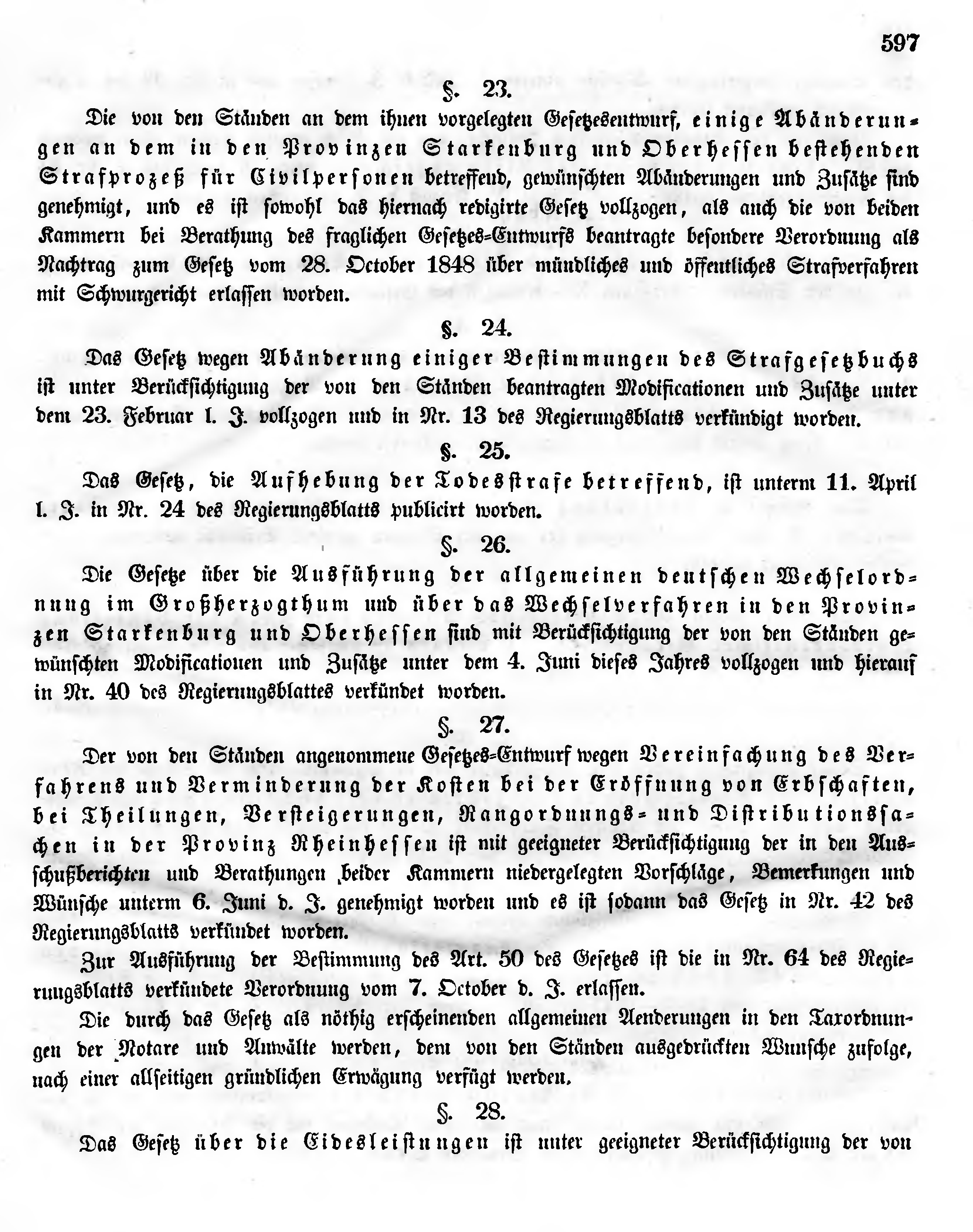 597

§. 23.

Die von den Ständen an dem ihnen vorgelegten Gesetzesentwurf, einige Abänderungen an dem in den Provinzen Starkenburg und Oberhessen bestehenden Strafprozeß für Civilpersonen betreffend, gewünschten Abänderungen und Zusätze sind genehmigt, und es ist sowohl das hiernach redigirte Gesetz vollzogen, als auch die von beiden Kammern bei Berathung des fraglichen Gesetzes-Entwurfs beantragte besondere Verordnung als Nachtrag zum Gesetz vom 28. October 1848 über mündliches und öffentliches Strafverfahren mit Schwurgericht erlassen worden.

§. 24.

Das Gesetz wegen Abänderung einiger Bestimmungen des Strafgesetzbuchs ist unter Berücksichtigung der von den Ständen beantragten Modificationen und Zusätze unter dem 23. Februar l. J. vollzogen und in Nr. 13 des Regierungsblatts verkündigt worden.

§. 25.

Das Gesetz, die Aufhebung der Todesstrafe betreffend, ist unterm 11. April l. J. in Nr. 24 des Regierungsblatts publicirt worden.

§. 26.

Die Gesetze über die Ausführung der allgemeinen deutschen Wechselordnung im Großherzogthum und über das Wechselverfahren in den Provinzen Starkenburg und Oberhessen sind mit Berücksichtigung der von den Ständen gewünschten Modificationen und Zusätze unter dem 4. Juni dieses Jahres vollzogen und hierauf in Nr. 40 des Regierungsblattes verkündet worden.

§. 27.

Der von den Ständen angenommene Gesetzes-Entwurf wegen Vereinfachung des Verfahrens und Verminderung der Kosten bei der Eröffnung von Erbschaften, bei Theilungen, Versteigerungen, Rangordnungs- und Distributionssachen in der Provinz Rheinhessen ist mit geeigneter Berücksichtigung der in den Ausschußberichten und Berathungen beider Kammern niedergelegten Vorschläge, Bemerkungen und Wünsche unterm 6. Juni d. J. genehmigt worden und es ist sodann das Gesetz in Nr. 42 des Regierungsblatts verkündet worden.

Zur Ausführung der Bestimmung des Art. 50 des Gesetzes ist die in Nr. 64 des Regierungsblatts verkündete Verordnung vom 7. October d. J. erlassen.

Die durch das Gesetz als nöthig erscheinenden allgemeinen Aenderungen in den Taxordnungen der Notare und Anwälte werden, dem von den Ständen ausgedrückten Wunsche zufolge, nach einer allseitigen gründlichen Erwägung verfügt werden.

§. 28.

Das Gesetz über die Eidesleistungen ist unter geeigneter Berücksichtigung der von